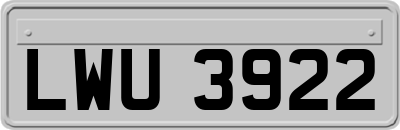 LWU 3922